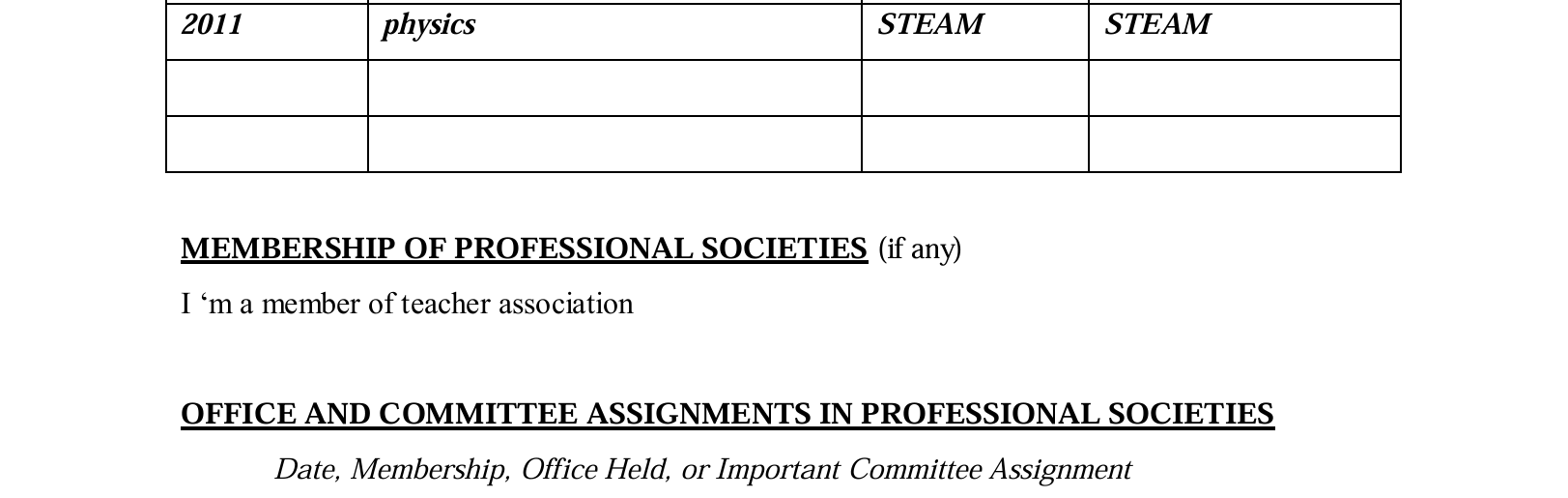 | 2011 | physics | STEAM | STEAM |
|---|---|---|---|
|  |  |  |  |
|  |  |  |  |

MEMBERSHIP OF PROFESSIONAL SOCIETIES (if any)

I 'm a member of teacher association

OFFICE AND COMMITTEE ASSIGNMENTS IN PROFESSIONAL SOCIETIES

Date, Membership, Office Held, or Important Committee Assignment